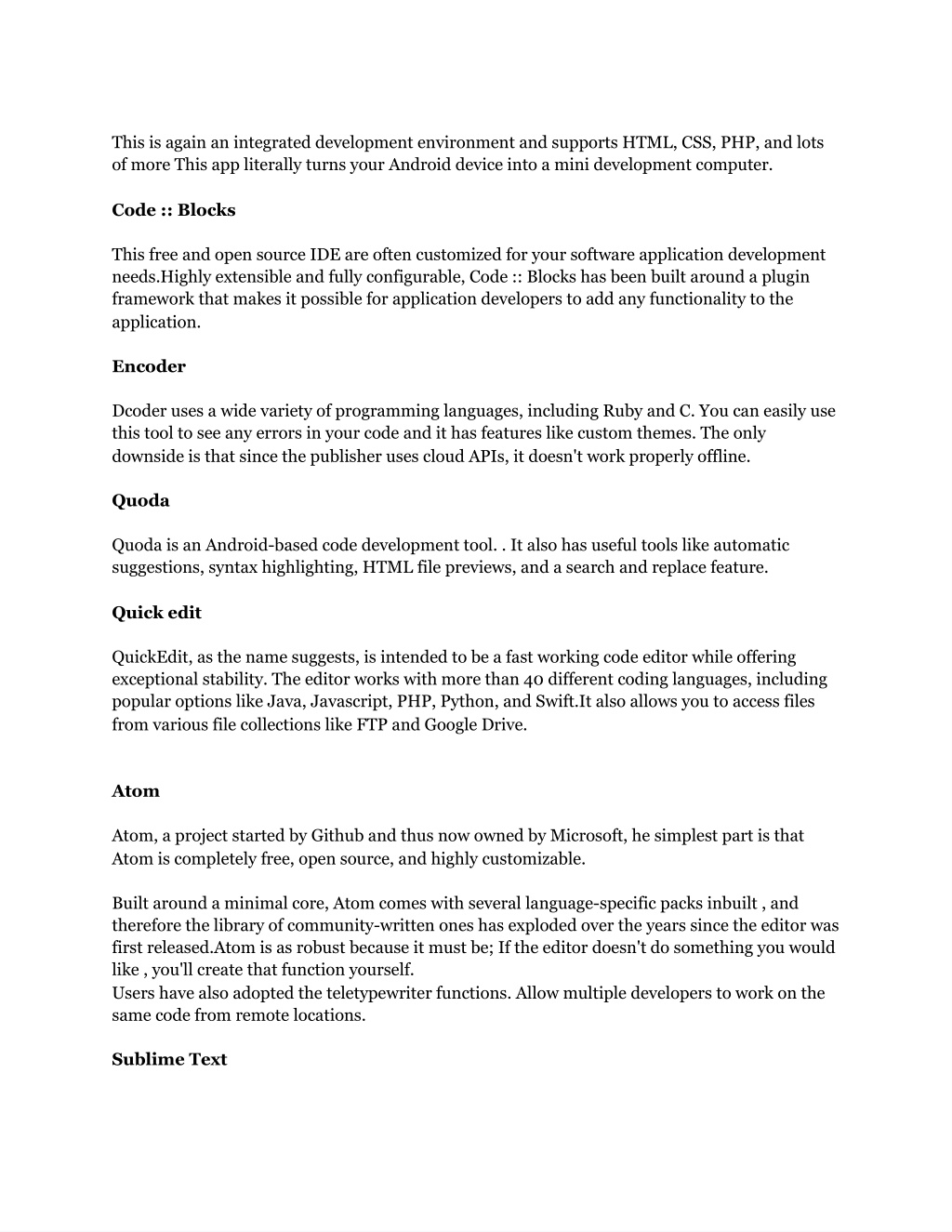 This is again an integrated development environment and supports HTML, CSS, PHP, and lots of more This app literally turns your Android device into a mini development computer.

Code :: Blocks

This free and open source IDE are often customized for your software application development needs.Highly extensible and fully configurable, Code :: Blocks has been built around a plugin framework that makes it possible for application developers to add any functionality to the application.

Encoder

Dcoder uses a wide variety of programming languages, including Ruby and C. You can easily use this tool to see any errors in your code and it has features like custom themes. The only downside is that since the publisher uses cloud APIs, it doesn't work properly offline.

Quoda

Quoda is an Android-based code development tool. . It also has useful tools like automatic suggestions, syntax highlighting, HTML file previews, and a search and replace feature.

Quick edit

QuickEdit, as the name suggests, is intended to be a fast working code editor while offering exceptional stability. The editor works with more than 40 different coding languages, including popular options like Java, Javascript, PHP, Python, and Swift.It also allows you to access files from various file collections like FTP and Google Drive.

Atom

Atom, a project started by Github and thus now owned by Microsoft, he simplest part is that Atom is completely free, open source, and highly customizable.

Built around a minimal core, Atom comes with several language-specific packs inbuilt , and therefore the library of community-written ones has exploded over the years since the editor was first released.Atom is as robust because it must be; If the editor doesn't do something you would like , you'll create that function yourself.
Users have also adopted the teletypewriter functions. Allow multiple developers to work on the same code from remote locations.

Sublime Text